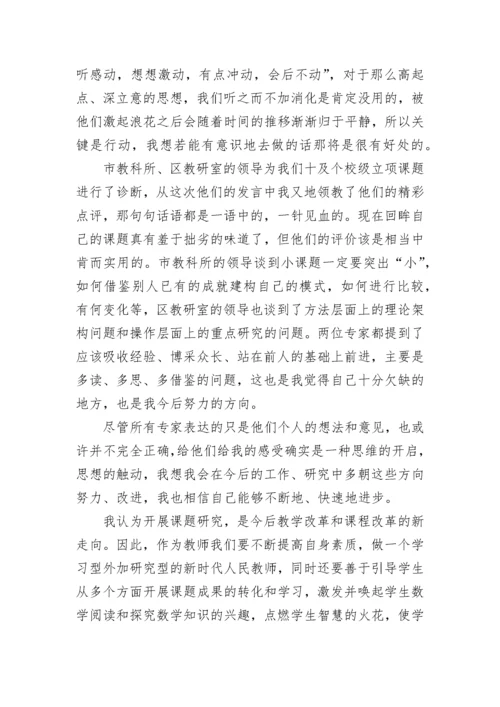 听感动，想想激动，有点冲动，会后不动”，对于那么高起点、深立意的思想，我们听之而不加消化是肯定没用的，被他们激起浪花之后会随着时间的推移渐渐归于平静，所以关键是行动，我想若能有意识地去做的话那将是很有好处的。

市教科所、区教研室的领导为我们十及个校级立项课题进行了诊断，从这次他们的发言中我又地领教了他们的精彩点评，那句句话语都是一语中的，一针见血的。现在回眸自己的课题真有羞于拙劣的味道了，但他们的评价该是相当中肯而实用的。市教科所的领导谈到小课题一定要突出“小”，如何借鉴别人已有的成就建构自己的模式，如何进行比较，有何变化等，区教研室的领导也谈到了方法层面上的理论架构问题和操作层面上的重点研究的问题。两位专家都提到了应该吸收经验、博采众长、站在前人的基础上前进，主要是多读、多思、多借鉴的问题，这也是我觉得自己十分欠缺的地方，也是我今后努力的方向。

尽管所有专家表达的只是他们个人的想法和意见，也或许并不完全正确,给他们给我的感受确实是一种思维的开启，思想的触动，我想我会在今后的工作、研究中多朝这些方向努力、改进，我也相信自己能够不断地、快速地进步。

我认为开展课题研究，是今后教学改革和课程改革的新走向。因此，作为教师我们要不断提高自身素质，做一个学习型外加研究型的新时代人民教师，同时还要善于引导学生从多个方面开展课题成果的转化和学习，激发并唤起学生数学阅读和探究数学知识的兴趣，点燃学生智慧的火花，使学